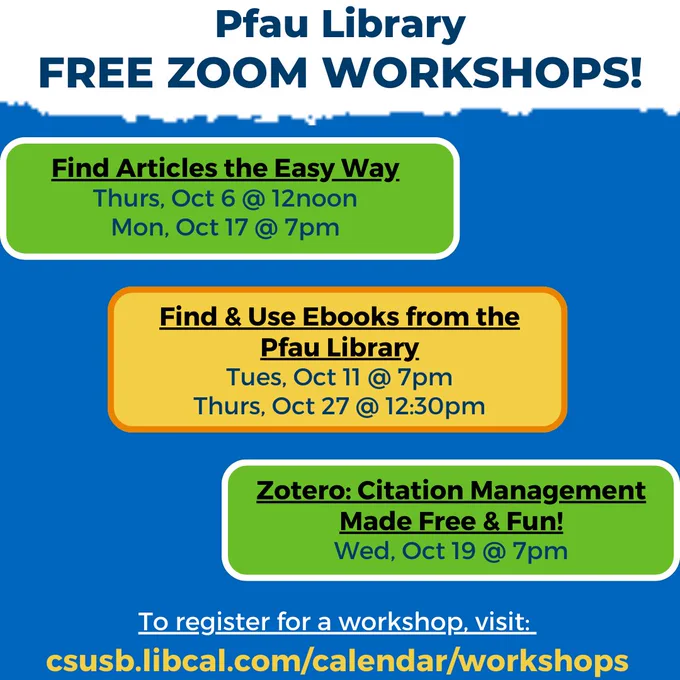 Pfau Library
FREE ZOOM WORKSHOPS!

Find Articles the Easy Way
Thurs, Oct 6 @ 12noon
Mon, Oct 17 @ 7pm

Find & Use Ebooks from the Pfau Library
Tues, Oct 11 @ 7pm
Thurs, Oct 27 @ 12:30pm

Zotero: Citation Management Made Free & Fun!
Wed, Oct 19 @ 7pm

To register for a workshop, visit:
csusb.libcal.com/calendar/workshops